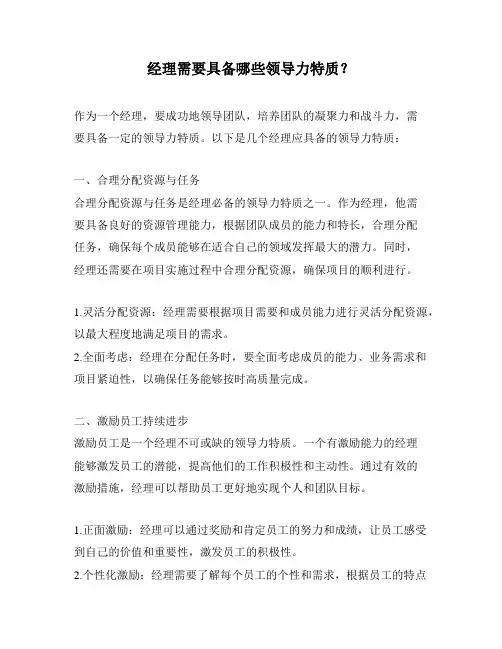 经理需要具备哪些领导力特质？

作为一个经理，要成功地领导团队，培养团队的凝聚力和战斗力，需要具备一定的领导力特质。以下是几个经理应具备的领导力特质：

一、合理分配资源与任务
合理分配资源与任务是经理必备的领导力特质之一。作为经理，他需要具备良好的资源管理能力，根据团队成员的能力和特长，合理分配任务，确保每个成员能够在适合自己的领域发挥最大的潜力。同时，经理还需要在项目实施过程中合理分配资源，确保项目的顺利进行。

1.灵活分配资源：经理需要根据项目需要和成员能力进行灵活分配资源，以最大程度地满足项目的需求。
2.全面考虑：经理在分配任务时，要全面考虑成员的能力、业务需求和项目紧迫性，以确保任务能够按时高质量完成。

二、激励员工持续进步
激励员工是一个经理不可或缺的领导力特质。一个有激励能力的经理能够激发员工的潜能，提高他们的工作积极性和主动性。通过有效的激励措施，经理可以帮助员工更好地实现个人和团队目标。

1.正面激励：经理可以通过奖励和肯定员工的努力和成绩，让员工感受到自己的价值和重要性，激发员工的积极性。
2.个性化激励：经理需要了解每个员工的个性和需求，根据员工的特点